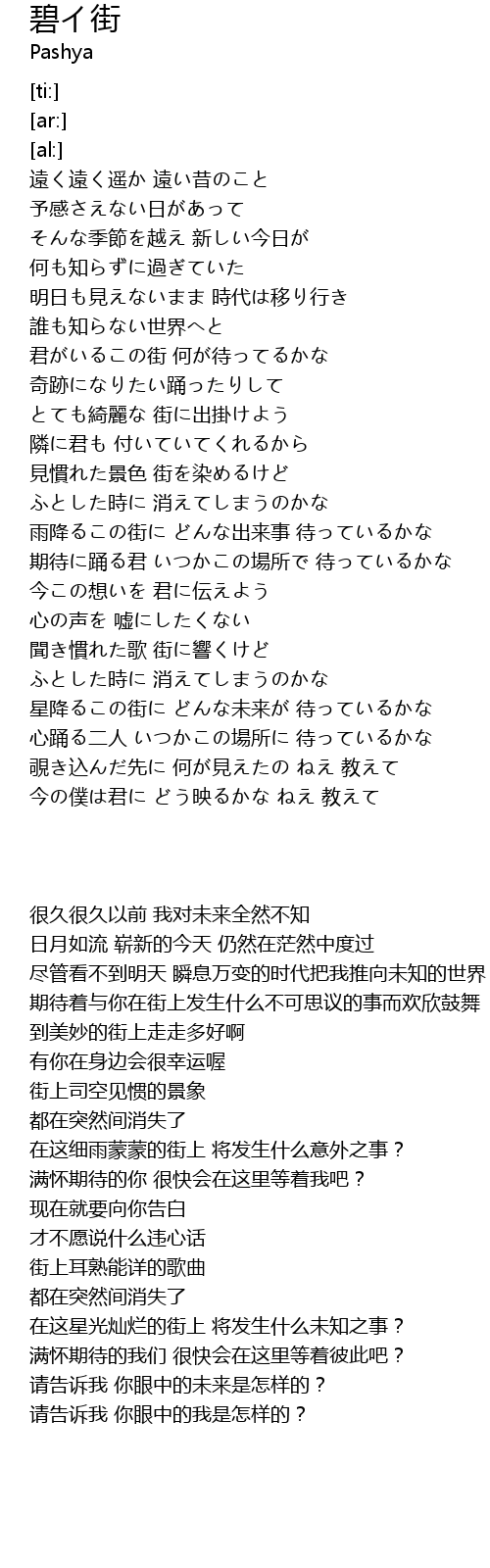 碧イ街
Pashya

[ti:]
[ar:]
[al:]
遠く遠く遥か 遠い昔のこと
予感さえない日があって
そんな季節を越え 新しい今日が
何も知らずに過ぎていた
明日も見えないまま 時代は移り行き
誰も知らない世界へと
君がいるこの街 何が待ってるかな
奇跡になりたい踊ったりして
とても綺麗な 街に出掛けよう
隣に君も 付いていてくれるから
見慣れた景色 街を染めるけど
ふとした時に 消えてしまうのかな
雨降るこの街に どんな出来事 待っているかな
期待に踊る君 いつかこの場所で 待っているかな
今この想いを 君に伝えよう
心の声を 嘘にしたくない
聞き慣れた歌 街に響くけど
ふとした時に 消えてしまうのかな
星降るこの街に どんな未来が 待っているかな
心踊る二人 いつかこの場所に 待っているかな
覗き込んだ先に 何が見えたの ねえ 教えて
今の僕は君に どう映るかな ねえ 教えて

很久很久以前 我对未来全然不知
日月如流 崭新的今天 仍然在茫然中度过
尽管看不到明天 瞬息万变的时代把我推向未知的世界
期待着与你在街上发生什么不可思议的事而欢欣鼓舞
到美妙的街上走走多好啊
有你在身边会很幸运喔
街上司空见惯的景象
都在突然间消失了
在这细雨蒙蒙的街上 将发生什么意外之事？
满怀期待的你 很快会在这里等着我吧？
现在就要向你告白
才不愿说什么违心话
街上耳熟能详的歌曲
都在突然间消失了
在这星光灿烂的街上 将发生什么未知之事？
满怀期待的我们 很快会在这里等着彼此吧？
请告诉我 你眼中的未来是怎样的？
请告诉我 你眼中的我是怎样的？